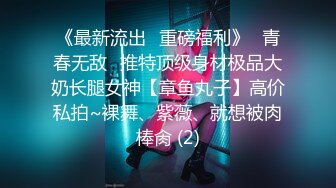 《最新流出 重磅福利》 青春无敌 推特顶级身材极品大奶长腿女神【章鱼丸子】高价私拍~裸舞、紫薇、就想被肉棒肏 (2)